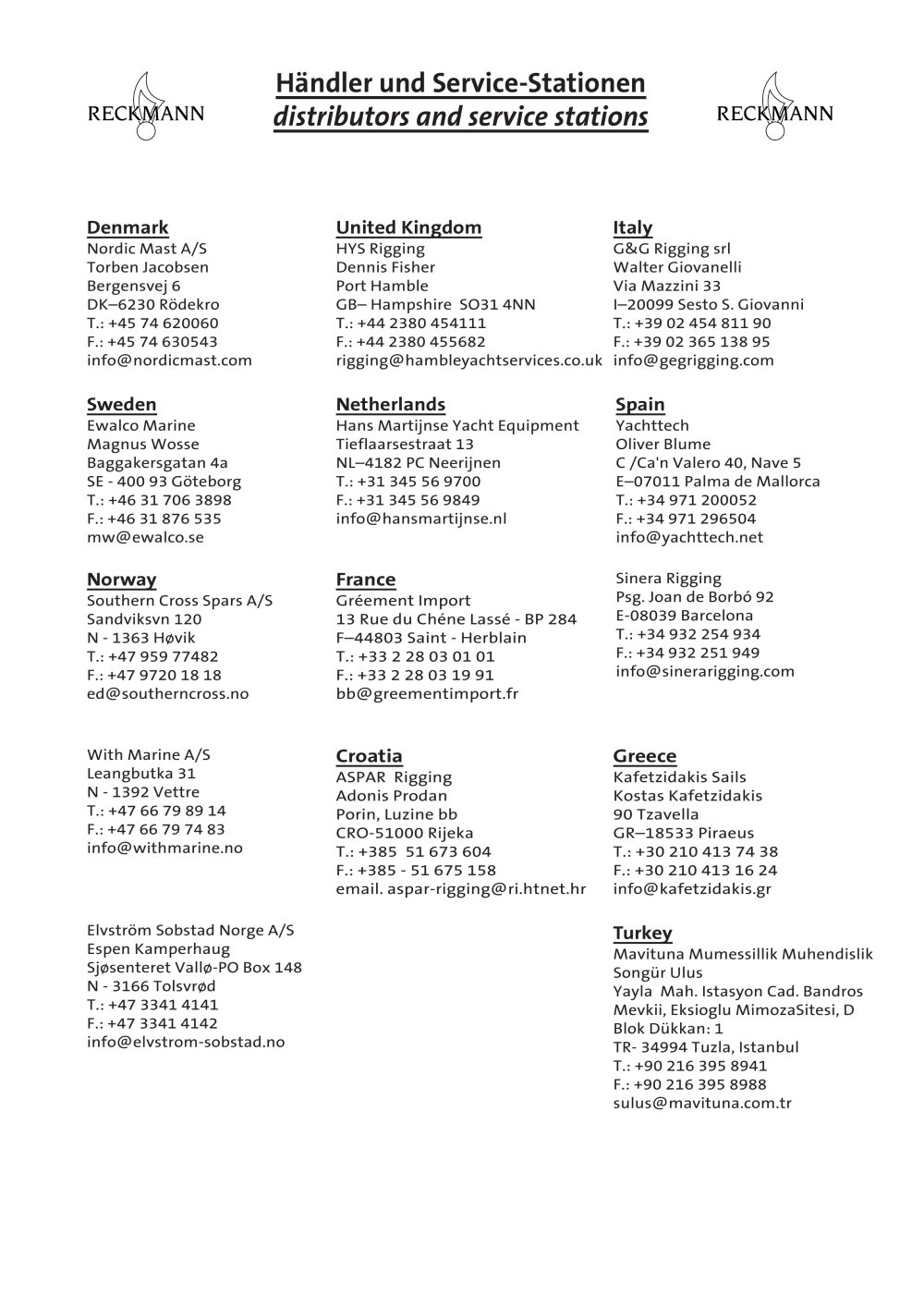 RECKMANN

Händler und Service-Stationen
distributors and service stations

RECKMANN

Denmark
Nordic Mast A/S
Torben Jacobsen
Bergensvej 6
DK–6230 Rödekro
T.: +45 74 620060
F.: +45 74 630543
info@nordicmast.com

Sweden
Ewalco Marine
Magnus Wosse
Baggakersgatan 4a
SE - 400 93 Göteborg
T.: +46 31 706 3898
F.: +46 31 876 535
mw@ewalco.se

Norway
Southern Cross Spars A/S
Sandviksvn 120
N - 1363 Høvik
T.: +47 959 77482
F.: +47 9720 18 18
ed@southerncross.no

With Marine A/S
Leangbutka 31
N - 1392 Vettre
T.: +47 66 79 89 14
F.: +47 66 79 74 83
info@withmarine.no

Elvström Sobstad Norge A/S
Espen Kamperhaug
Sjøsenteret Vallø-PO Box 148
N - 3166 Tolsvrød
T.: +47 3341 4141
F.: +47 3341 4142
info@elvstrom-sobstad.no

United Kingdom
HYS Rigging
Dennis Fisher
Port Hamble
GB– Hampshire SO31 4NN
T.: +44 2380 454111
F.: +44 2380 455682
rigging@hambleyachtservices.co.uk

Netherlands
Hans Martijnse Yacht Equipment
Tieflaarsestraat 13
NL–4182 PC Neerijnen
T.: +31 345 56 9700
F.: +31 345 56 9849
info@hansmartijnse.nl

France
Gréement Import
13 Rue du Chéne Lassé - BP 284
F–44803 Saint - Herblain
T.: +33 2 28 03 01 01
F.: +33 2 28 03 19 91
bb@greementimport.fr

Croatia
ASPAR Rigging
Adonis Prodan
Porin, Luzine bb
CRO-51000 Rijeka
T.: +385 51 673 604
F.: +385 - 51 675 158
email. aspar-rigging@ri.htnet.hr

Italy
G&G Rigging srl
Walter Giovanelli
Via Mazzini 33
I–20099 Sesto S. Giovanni
T.: +39 02 454 811 90
F.: +39 02 365 138 95
info@gegrigging.com

Spain
Yachttech
Oliver Blume
C /Ca'n Valero 40, Nave 5
E–07011 Palma de Mallorca
T.: +34 971 200052
F.: +34 971 296504
info@yachttech.net

Sinera Rigging
Psg. Joan de Borbó 92
E-08039 Barcelona
T.: +34 932 254 934
F.: +34 932 251 949
info@sinerarigging.com

Greece
Kafetzidakis Sails
Kostas Kafetzidakis
90 Tzavella
GR–18533 Piraeus
T.: +30 210 413 74 38
F.: +30 210 413 16 24
info@kafetzidakis.gr

Turkey
Mavituna Mumessillik Muhendislik
Songür Ulus
Yayla Mah. Istasyon Cad. Bandros
Mevkii, Eksioglu MimozaSitesi, D
Blok Dükkan: 1
TR- 34994 Tuzla, Istanbul
T.: +90 216 395 8941
F.: +90 216 395 8988
sulus@mavituna.com.tr